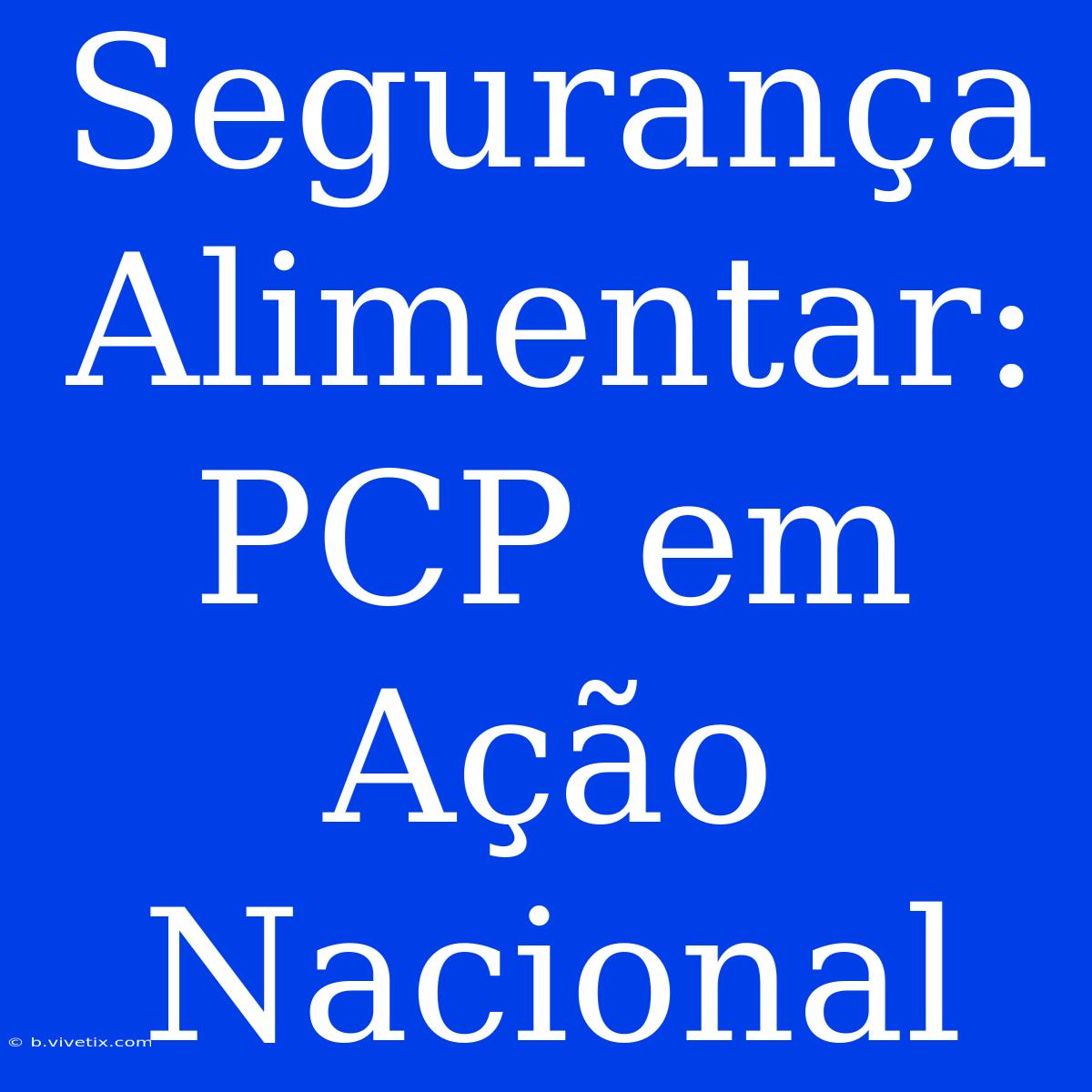 Segurança Alimentar: PCP em Ação Nacional

© b.vivetix.com